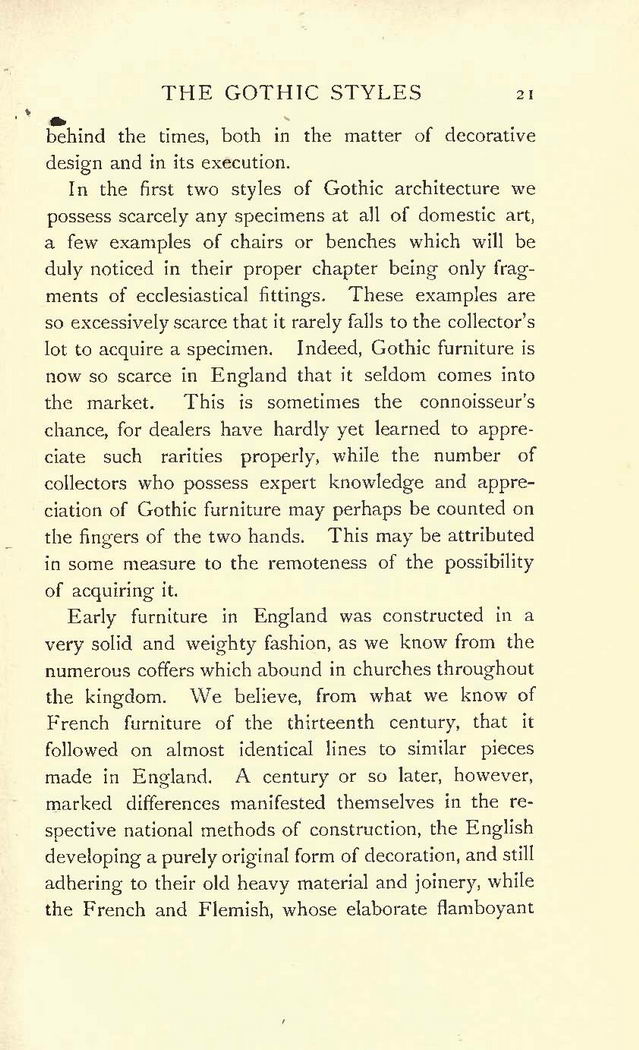 THE GOTHIC STYLES 21

behind the times, both in the matter of decorative design and in its execution.

In the first two styles of Gothic architecture we possess scarcely any specimens at all of domestic art, a few examples of chairs or benches which will be duly noticed in their proper chapter being only fragments of ecclesiastical fittings. These examples are so excessively scarce that it rarely falls to the collector's lot to acquire a specimen. Indeed, Gothic furniture is now so scarce in England that it seldom comes into the market. This is sometimes the connoisseur's chance, for dealers have hardly yet learned to appreciate such rarities properly, while the number of collectors who possess expert knowledge and appreciation of Gothic furniture may perhaps be counted on the fingers of the two hands. This may be attributed in some measure to the remoteness of the possibility of acquiring it.

Early furniture in England was constructed in a very solid and weighty fashion, as we know from the numerous coffers which abound in churches throughout the kingdom. We believe, from what we know of French furniture of the thirteenth century, that it followed on almost identical lines to similar pieces made in England. A century or so later, however, marked differences manifested themselves in the respective national methods of construction, the English developing a purely original form of decoration, and still adhering to their old heavy material and joinery, while the French and Flemish, whose elaborate flamboyant